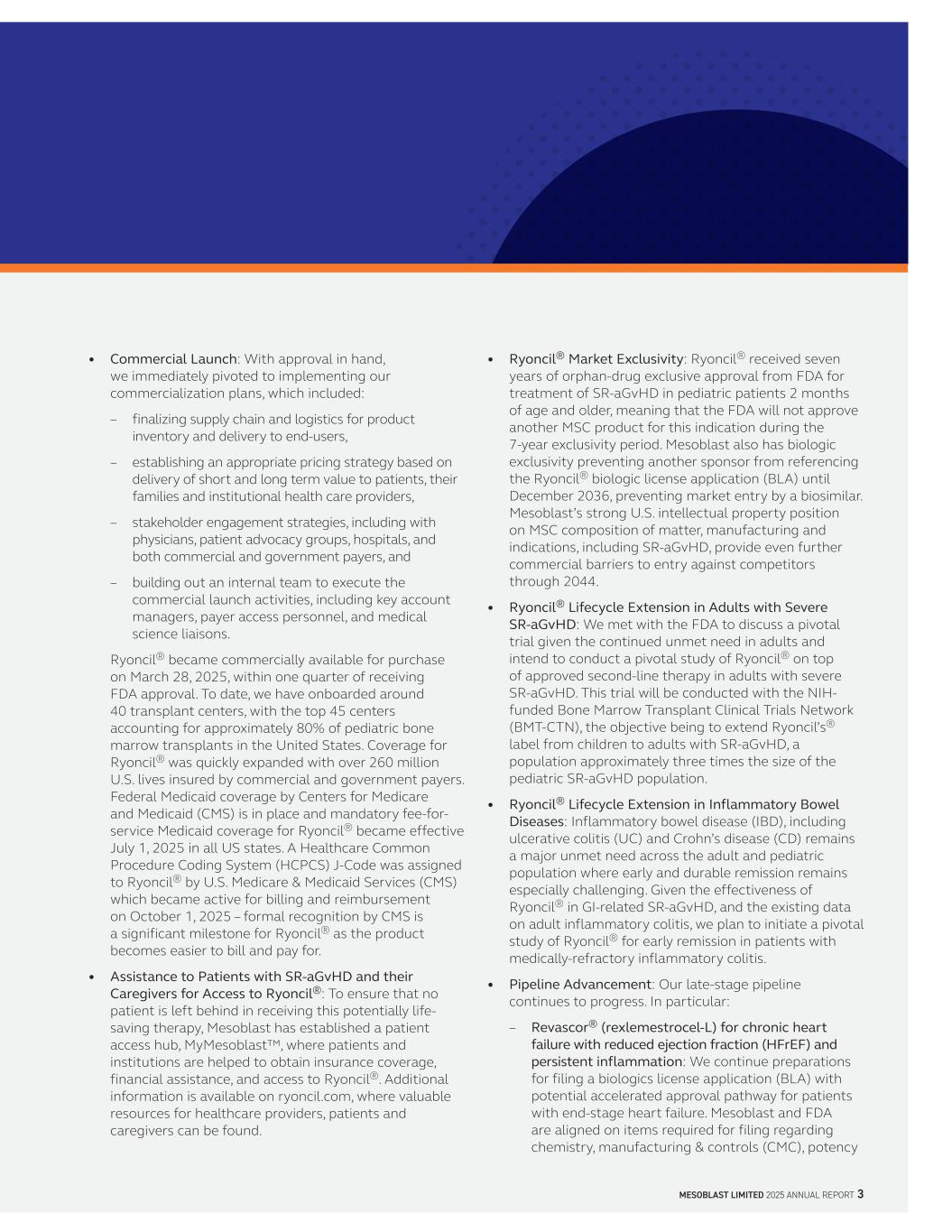 • Commercial Launch: With approval in hand, we immediately pivoted to implementing our commercialization plans, which included:

– finalizing supply chain and logistics for product inventory and delivery to end-users,

– establishing an appropriate pricing strategy based on delivery of short and long term value to patients, their families and institutional health care providers,

– stakeholder engagement strategies, including with physicians, patient advocacy groups, hospitals, and both commercial and government payers, and

– building out an internal team to execute the commercial launch activities, including key account managers, payer access personnel, and medical science liaisons.

Ryoncil® became commercially available for purchase on March 28, 2025, within one quarter of receiving FDA approval. To date, we have onboarded around 40 transplant centers, with the top 45 centers accounting for approximately 80% of pediatric bone marrow transplants in the United States. Coverage for Ryoncil® was quickly expanded with over 260 million U.S. lives insured by commercial and government payers. Federal Medicaid coverage by Centers for Medicare and Medicaid (CMS) is in place and mandatory fee-for-service Medicaid coverage for Ryoncil® became effective July 1, 2025 in all US states. A Healthcare Common Procedure Coding System (HCPCS) J-Code was assigned to Ryoncil® by U.S. Medicare & Medicaid Services (CMS) which became active for billing and reimbursement on October 1, 2025 – formal recognition by CMS is a significant milestone for Ryoncil® as the product becomes easier to bill and pay for.

• Assistance to Patients with SR-aGvHD and their Caregivers for Access to Ryoncil®: To ensure that no patient is left behind in receiving this potentially life-saving therapy, Mesoblast has established a patient access hub, MyMesoblast™, where patients and institutions are helped to obtain insurance coverage, financial assistance, and access to Ryoncil®. Additional information is available on ryoncil.com, where valuable resources for healthcare providers, patients and caregivers can be found.

• Ryoncil® Market Exclusivity: Ryoncil® received seven years of orphan-drug exclusive approval from FDA for treatment of SR-aGvHD in pediatric patients 2 months of age and older, meaning that the FDA will not approve another MSC product for this indication during the 7-year exclusivity period. Mesoblast also has biologic exclusivity preventing another sponsor from referencing the Ryoncil® biologic license application (BLA) until December 2036, preventing market entry by a biosimilar. Mesoblast's strong U.S. intellectual property position on MSC composition of matter, manufacturing and indications, including SR-aGvHD, provide even further commercial barriers to entry against competitors through 2044.

• Ryoncil® Lifecycle Extension in Adults with Severe SR-aGvHD: We met with the FDA to discuss a pivotal trial given the continued unmet need in adults and intend to conduct a pivotal study of Ryoncil® on top of approved second-line therapy in adults with severe SR-aGvHD. This trial will be conducted with the NIH-funded Bone Marrow Transplant Clinical Trials Network (BMT-CTN), the objective being to extend Ryoncil's® label from children to adults with SR-aGvHD, a population approximately three times the size of the pediatric SR-aGvHD population.

• Ryoncil® Lifecycle Extension in Inflammatory Bowel Diseases: Inflammatory bowel disease (IBD), including ulcerative colitis (UC) and Crohn's disease (CD) remains a major unmet need across the adult and pediatric population where early and durable remission remains especially challenging. Given the effectiveness of Ryoncil® in GI-related SR-aGvHD, and the existing data on adult inflammatory colitis, we plan to initiate a pivotal study of Ryoncil® for early remission in patients with medically-refractory inflammatory colitis.

• Pipeline Advancement: Our late-stage pipeline continues to progress. In particular:

– Revascor® (rexlemestrocel-L) for chronic heart failure with reduced ejection fraction (HFrEF) and persistent inflammation: We continue preparations for filing a biologics license application (BLA) with potential accelerated approval pathway for patients with end-stage heart failure. Mesoblast and FDA are aligned on items required for filing regarding chemistry, manufacturing & controls (CMC), potency

MESOBLAST LIMITED 2025 ANNUAL REPORT 3